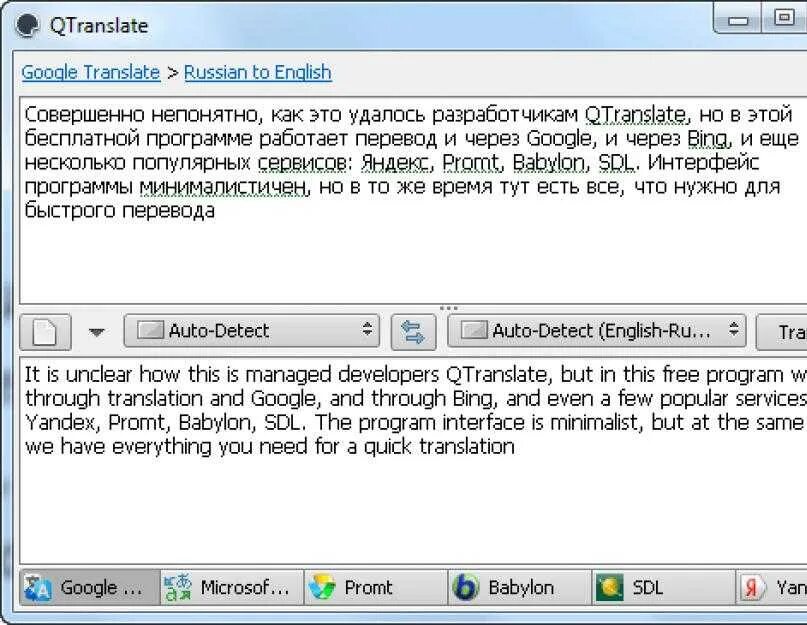 QTranslate

Google Translate > Russian to English

Совершенно непонятно, как это удалось разработчикам QTranslate, но в этой бесплатной программе работает перевод и через Google, и через Bing, и еще несколько популярных сервисов: Яндекс, Promt, Babylon, SDL. Интерфейс программы минималистичен, но в то же время тут есть все, что нужно для быстрого перевода

Auto-Detect

Auto-Detect (English-Ru...

Tra

It is unclear how this is managed developers QTranslate, but in this free program w through translation and Google, and through Bing, and even a few popular services Yandex, Promt, Babylon, SDL. The program interface is minimalist, but at the same we have everything you need for a quick translation

Google ...

Microsof...

Promt

Babylon

SDL

Yan